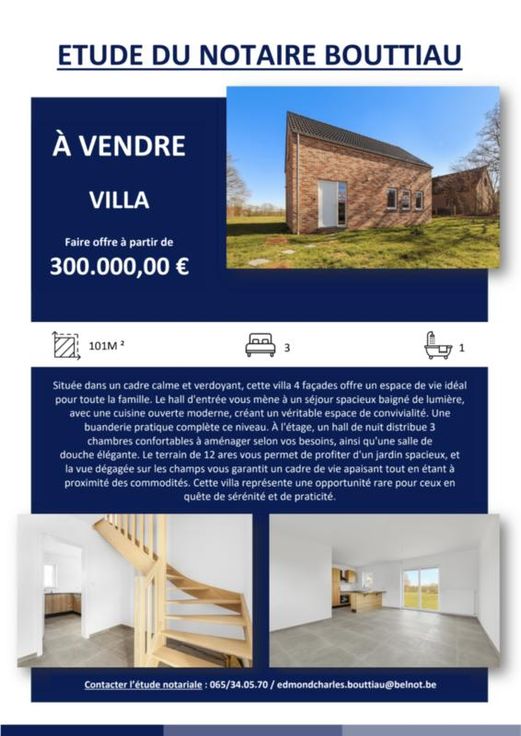 ETUDE DU NOTAIRE BOUTTIAU

À VENDRE

VILLA

Faire offre à partir de

300.000,00 €

101M ²

3

1

Située dans un cadre calme et verdoyant, cette villa 4 façades offre un espace de vie idéal pour toute la famille. Le hall d'entrée vous mène à un séjour spacieux baigné de lumière, avec une cuisine ouverte moderne, créant un véritable espace de convivialité. Une buanderie pratique complète ce niveau. À l'étage, un hall de nuit distribue 3 chambres confortables à aménager selon vos besoins, ainsi qu'une salle de douche élégante. Le terrain de 12 ares vous permet de profiter d'un jardin spacieux, et la vue dégagée sur les champs vous garantit un cadre de vie apaisant tout en étant à proximité des commodités. Cette villa représente une opportunité rare pour ceux en quête de sérénité et de praticité.

Contacter l'étude notariale : 065/34.05.70 / edmondcharles.bouttiau@belnot.be